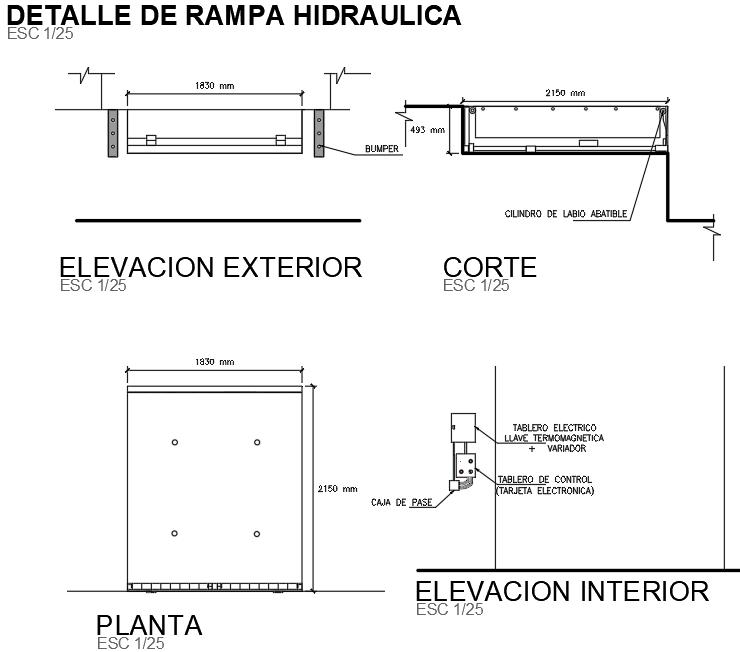 DETALLE DE RAMPA HIDRAULICA
ESC 1/25

1830 mm

BUMPER

ELEVACION EXTERIOR
ESC 1/25

2150 mm

493 mm

CILINDRO DE LABIO ABATIBLE

CORTE
ESC 1/25

1830 mm

2150 mm

PLANTA
ESC 1/25

TABLERO ELECTRICO
LLAVE TERMOMAGNETICA
+ VARIADOR

TABLERO DE CONTROL
(TARJETA ELECTRONICA)

CAJA DE PASE

ELEVACION INTERIOR
ESC 1/25